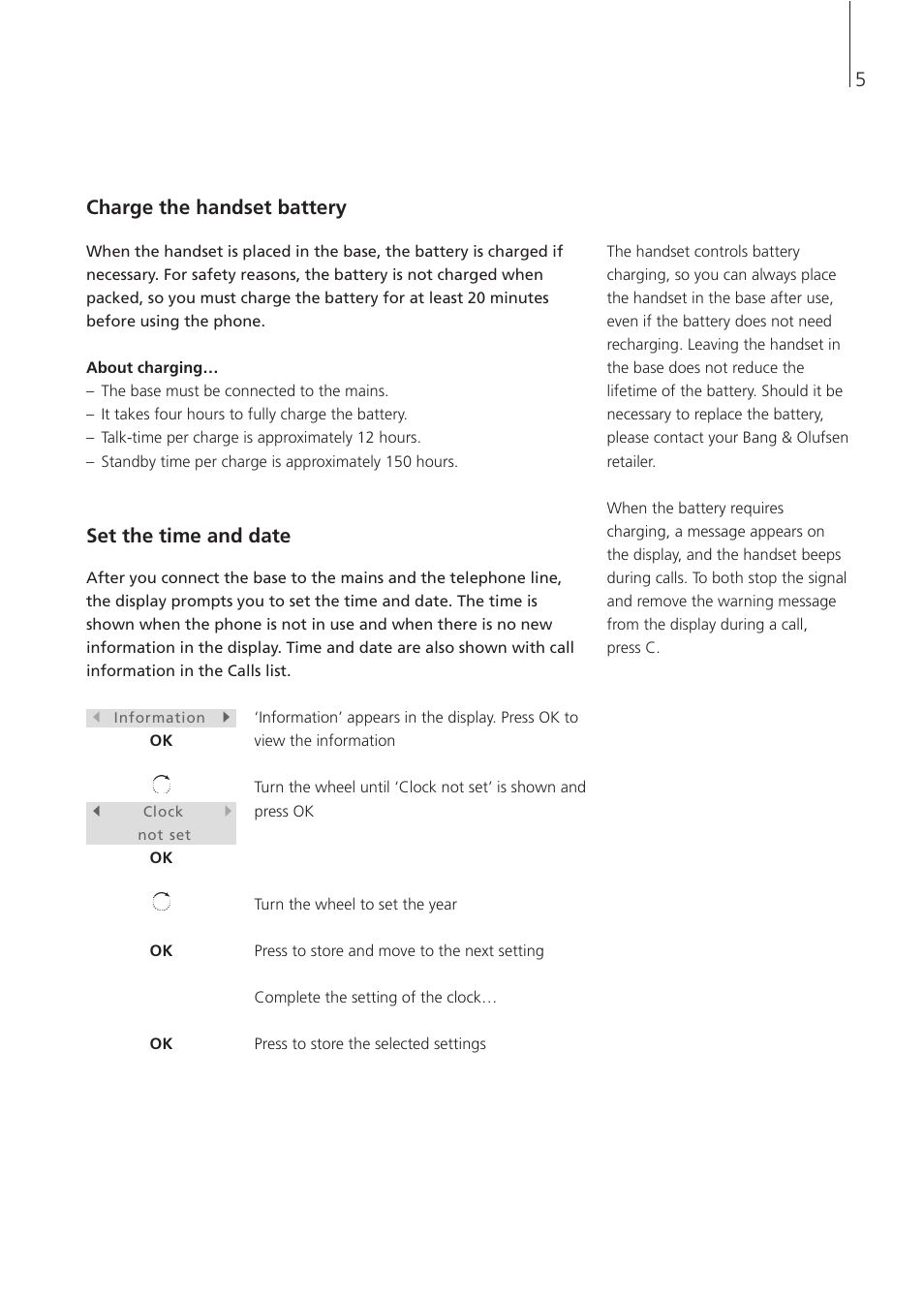 5

Charge the handset battery

When the handset is placed in the base, the battery is charged if necessary. For safety reasons, the battery is not charged when packed, so you must charge the battery for at least 20 minutes before using the phone.

About charging…
– The base must be connected to the mains.
– It takes four hours to fully charge the battery.
– Talk-time per charge is approximately 12 hours.
– Standby time per charge is approximately 150 hours.

Set the time and date

After you connect the base to the mains and the telephone line, the display prompts you to set the time and date. The time is shown when the phone is not in use and when there is no new information in the display. Time and date are also shown with call information in the Calls list.

Information
OK
'Information' appears in the display. Press OK to view the information

Clock not set
OK
Turn the wheel until 'Clock not set' is shown and press OK

Turn the wheel to set the year

OK
Press to store and move to the next setting

Complete the setting of the clock…

OK
Press to store the selected settings

The handset controls battery charging, so you can always place the handset in the base after use, even if the battery does not need recharging. Leaving the handset in the base does not reduce the lifetime of the battery. Should it be necessary to replace the battery, please contact your Bang & Olufsen retailer.

When the battery requires charging, a message appears on the display, and the handset beeps during calls. To both stop the signal and remove the warning message from the display during a call, press C.